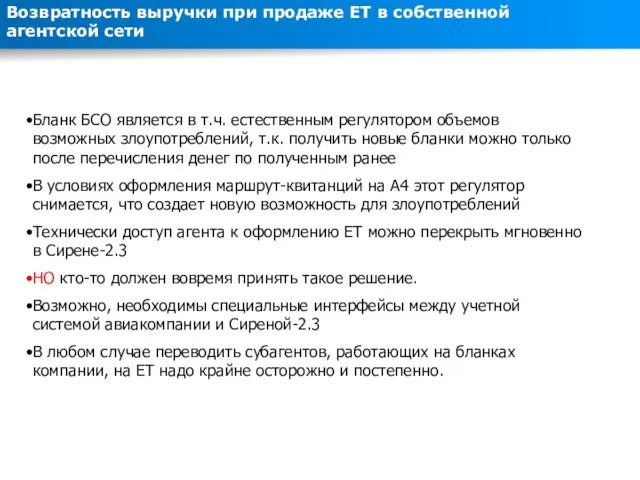 Возвратность выручки при продаже ЕТ в собственной агентской сети

•Бланк БСО является в т.ч. естественным регулятором объемов возможных злоупотреблений, т.к. получить новые бланки можно только после перечисления денег по полученным ранее

•В условиях оформления маршрут-квитанций на А4 этот регулятор снимается, что создает новую возможность для злоупотреблений

•Технически доступ агента к оформлению ЕТ можно перекрыть мгновенно в Сирене-2.3

•НО кто-то должен вовремя принять такое решение.

•Возможно, необходимы специальные интерфейсы между учетной системой авиакомпании и Сиреной-2.3

•В любом случае переводить субагентов, работающих на бланках компании, на ЕТ надо крайне осторожно и постепенно.